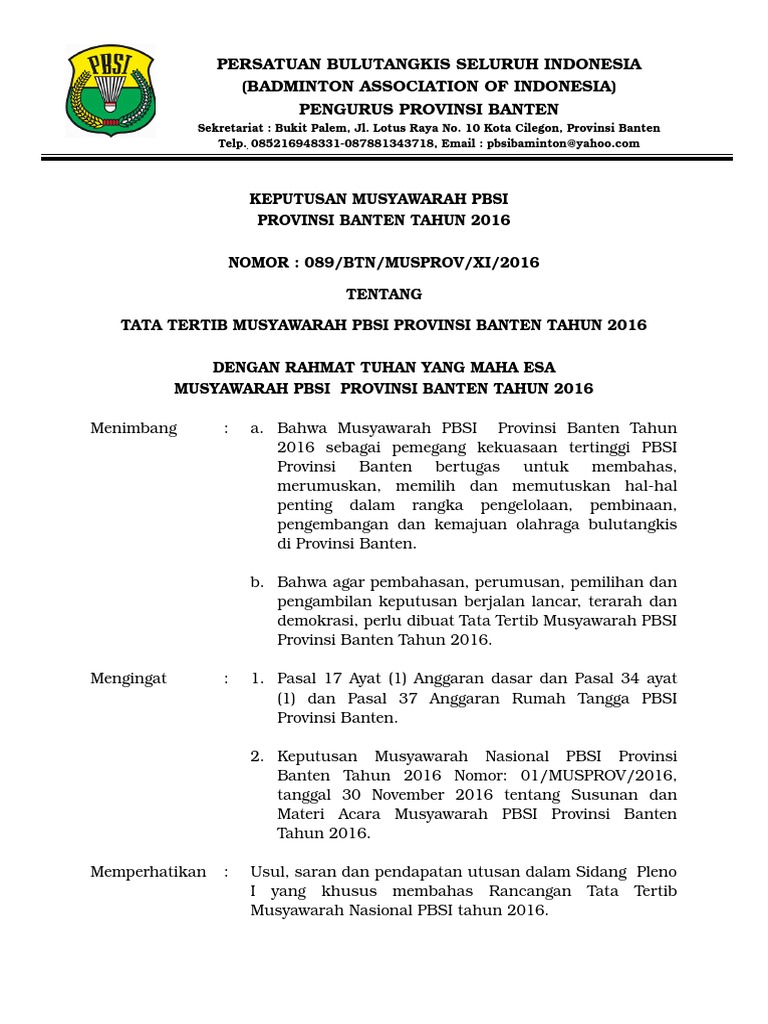 PBSI

PERSATUAN BULUTANGKIS SELURUH INDONESIA
(BADMINTON ASSOCIATION OF INDONESIA)
PENGURUS PROVINSI BANTEN

Sekretariat : Bukit Palem, Jl. Lotus Raya No. 10 Kota Cilegon, Provinsi Banten
Telp. 085216948331-087881343718, Email : pbsibaminton@yahoo.com

KEPUTUSAN MUSYAWARAH PBSI
PROVINSI BANTEN TAHUN 2016

NOMOR : 089/BTN/MUSPROV/XI/2016

TENTANG

TATA TERTIB MUSYAWARAH PBSI PROVINSI BANTEN TAHUN 2016

DENGAN RAHMAT TUHAN YANG MAHA ESA
MUSYAWARAH PBSI PROVINSI BANTEN TAHUN 2016

Menimbang : a. Bahwa Musyawarah PBSI Provinsi Banten Tahun 2016 sebagai pemegang kekuasaan tertinggi PBSI Provinsi Banten bertugas untuk membahas, merumuskan, memilih dan memutuskan hal-hal penting dalam rangka pengelolaan, pembinaan, pengembangan dan kemajuan olahraga bulutangkis di Provinsi Banten.

b. Bahwa agar pembahasan, perumusan, pemilihan dan pengambilan keputusan berjalan lancar, terarah dan demokrasi, perlu dibuat Tata Tertib Musyawarah PBSI Provinsi Banten Tahun 2016.

Mengingat : 1. Pasal 17 Ayat (1) Anggaran dasar dan Pasal 34 ayat (1) dan Pasal 37 Anggaran Rumah Tangga PBSI Provinsi Banten.

2. Keputusan Musyawarah Nasional PBSI Provinsi Banten Tahun 2016 Nomor: 01/MUSPROV/2016, tanggal 30 November 2016 tentang Susunan dan Materi Acara Musyawarah PBSI Provinsi Banten Tahun 2016.

Memperhatikan : Usul, saran dan pendapatan utusan dalam Sidang Pleno I yang khusus membahas Rancangan Tata Tertib Musyawarah Nasional PBSI tahun 2016.